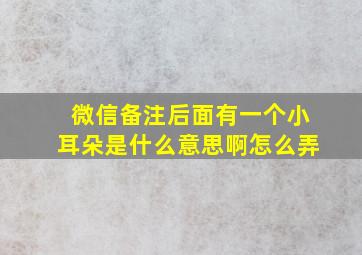 微信备注后面有一个小耳朵是什么意思啊怎么弄